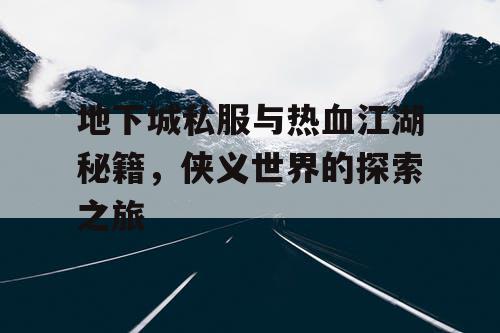 地下城私服与热血江湖秘籍，侠义世界的探索之旅